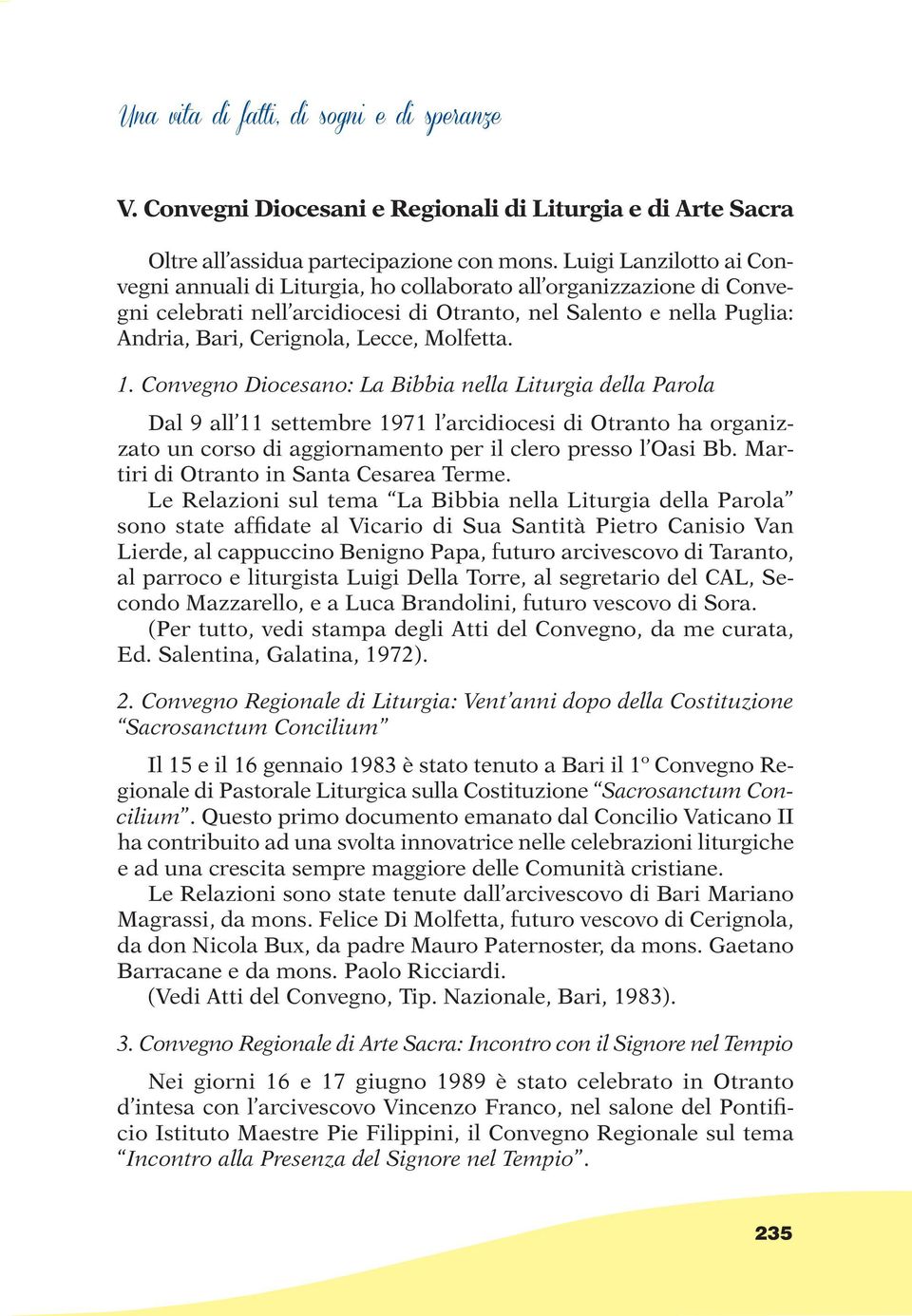 Una vita di fatti, di sogni e di speranze

V. Convegni Diocesani e Regionali di Liturgia e di Arte Sacra

Oltre all'assidua partecipazione con mons. Luigi Lanzilotto ai Convegni annuali di Liturgia, ho collaborato all'organizzazione di Convegni celebrati nell'arcidiocesi di Otranto, nel Salento e nella Puglia: Andria, Bari, Cerignola, Lecce, Molfetta.

1. Convegno Diocesano: La Bibbia nella Liturgia della Parola

Dal 9 all'11 settembre 1971 l'arcidiocesi di Otranto ha organizzato un corso di aggiornamento per il clero presso l'Oasi Bb. Martiri di Otranto in Santa Cesarea Terme.

Le Relazioni sul tema "La Bibbia nella Liturgia della Parola" sono state affidate al Vicario di Sua Santità Pietro Canisio Van Lierde, al cappuccino Benigno Papa, futuro arcivescovo di Taranto, al parroco e liturgista Luigi Della Torre, al segretario del CAL, Secondo Mazzarello, e a Luca Brandolini, futuro vescovo di Sora.

(Per tutto, vedi stampa degli Atti del Convegno, da me curata, Ed. Salentina, Galatina, 1972).

2. Convegno Regionale di Liturgia: Vent'anni dopo della Costituzione "Sacrosanctum Concilium"

Il 15 e il 16 gennaio 1983 è stato tenuto a Bari il 1º Convegno Regionale di Pastorale Liturgica sulla Costituzione "Sacrosanctum Concilium". Questo primo documento emanato dal Concilio Vaticano II ha contribuito ad una svolta innovatrice nelle celebrazioni liturgiche e ad una crescita sempre maggiore delle Comunità cristiane.

Le Relazioni sono state tenute dall'arcivescovo di Bari Mariano Magrassi, da mons. Felice Di Molfetta, futuro vescovo di Cerignola, da don Nicola Bux, da padre Mauro Paternoster, da mons. Gaetano Barracane e da mons. Paolo Ricciardi.

(Vedi Atti del Convegno, Tip. Nazionale, Bari, 1983).

3. Convegno Regionale di Arte Sacra: Incontro con il Signore nel Tempio

Nei giorni 16 e 17 giugno 1989 è stato celebrato in Otranto d'intesa con l'arcivescovo Vincenzo Franco, nel salone del Pontificio Istituto Maestre Pie Filippini, il Convegno Regionale sul tema "Incontro alla Presenza del Signore nel Tempio".

235